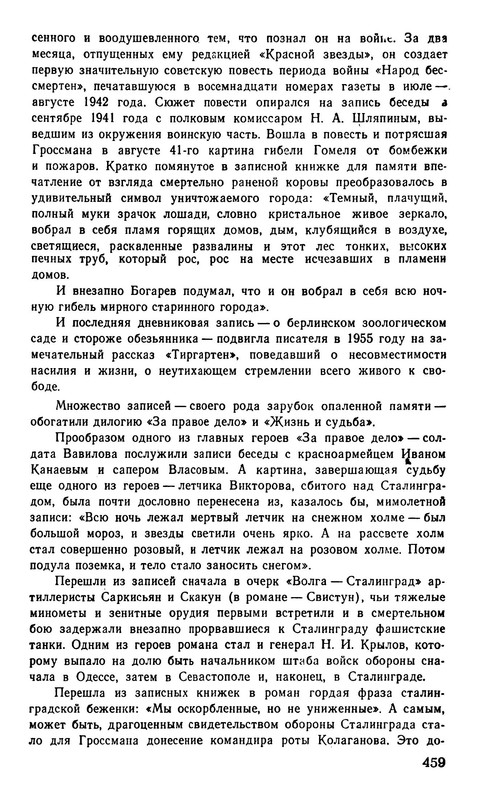 сенного и воодушевленного тем, что познал он на войне. За два месяца, отпущенных ему редакцией «Красной звезды», он создает первую значительную советскую повесть периода войны «Народ бессмертен», печатавшуюся в восемнадцати номерах газеты в июле — августе 1942 года. Сюжет повести опирался на запись беседы в сентябре 1941 года с полковым комиссаром Н. А. Шляпиным, выведшим из окружения воинскую часть. Вошла в повесть и потрясшая Гроссмана в августе 41-го картина гибели Гомеля от бомбежки и пожаров. Кратко помянутое в записной книжке для памяти впечатление от взгляда смертельно раненой коровы преобразовалось в удивительный символ уничтожаемого города: «Темный, плачущий, полный муки зрачок лошади, словно кристальное живое зеркало, вобрал в себя пламя горящих домов, дым, клубящийся в воздухе, светящиеся, раскаленные развалины и этот лес тонких, высоких печных труб, который рос, рос на месте исчезавших в пламени домов.

И внезапно Богарев подумал, что и он вобрал в себя всю ночную гибель мирного старинного города».

И последняя дневниковая запись — о берлинском зоологическом саде и стороже обезьянника — подвигла писателя в 1955 году на замечательный рассказ «Тиргартен», поведавший о несовместимости насилия и жизни, о неутихающем стремлении всего живого к свободе.

Множество записей — своего рода зарубок опаленной памяти — обогатили дилогию «За правое дело» и «Жизнь и судьба».

Прообразом одного из главных героев «За правое дело» — солдата Вавилова послужили записи беседы с красноармейцем Иваном Канаевым и сапером Власовым. А картина, завершающая судьбу еще одного из героев — летчика Викторова, сбитого над Сталинградом, была почти дословно перенесена из, казалось бы, мимолетной записи: «Всю ночь лежал мертвый летчик на снежном холме — был большой мороз, и звезды светили очень ярко. А на рассвете холм стал совершенно розовый, и летчик лежал на розовом холме. Потом подула поземка, и тело стало заносить снегом».

Перешли из записей сначала в очерк «Волга — Сталинград» артиллеристы Саркисьян и Скакун (в романе — Свистун), чьи тяжелые минометы и зенитные орудия первыми встретили и в смертельном бою задержали внезапно прорвавшиеся к Сталинграду фашистские танки. Одним из героев романа стал и генерал Н. И. Крылов, которому выпало на долю быть начальником штаба войск обороны сначала в Одессе, затем в Севастополе и, наконец, в Сталинграде.

Перешла из записных книжек в роман гордая фраза сталинградской беженки: «Мы оскорбленные, но не униженные». А самым, может быть, драгоценным свидетельством обороны Сталинграда стало для Гроссмана донесение командира роты Колаганова. Это до-

459